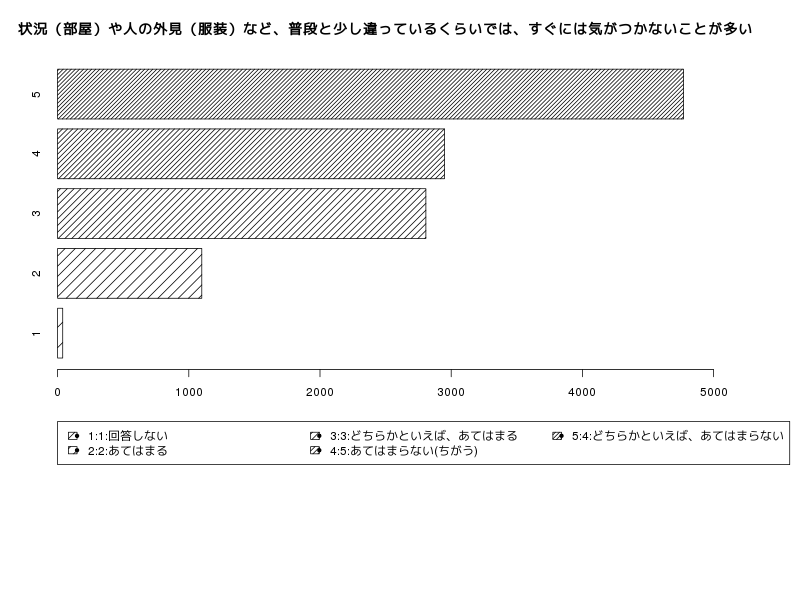 状況（部屋）や人の外見（服装）など、普段と少し違っているくらいでは、すぐには気がつかないことが多い

5
4
3
2
1

0
1000
2000
3000
4000
5000

1:1:回答しない
2:2:あてはまる
3:3:どちらかといえば、あてはまる
4:5:あてはまらない(ちがう)
5:4:どちらかといえば、あてはまらない